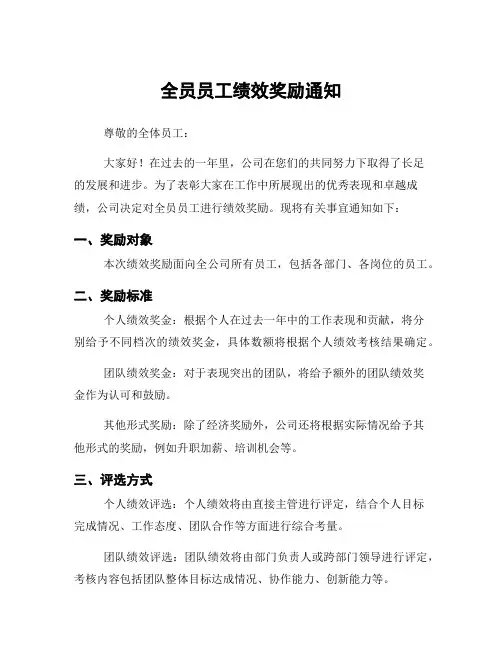 全员员工绩效奖励通知

尊敬的全体员工：

大家好！在过去的一年里，公司在您们的共同努力下取得了长足的发展和进步。为了表彰大家在工作中所展现出的优秀表现和卓越成绩，公司决定对全员员工进行绩效奖励。现将有关事宜通知如下：

一、奖励对象

本次绩效奖励面向全公司所有员工，包括各部门、各岗位的员工。

二、奖励标准

个人绩效奖金：根据个人在过去一年中的工作表现和贡献，将分别给予不同档次的绩效奖金，具体数额将根据个人绩效考核结果确定。

团队绩效奖金：对于表现突出的团队，将给予额外的团队绩效奖金作为认可和鼓励。

其他形式奖励：除了经济奖励外，公司还将根据实际情况给予其他形式的奖励，例如升职加薪、培训机会等。

三、评选方式

个人绩效评选：个人绩效将由直接主管进行评定，结合个人目标完成情况、工作态度、团队合作等方面进行综合考量。

团队绩效评选：团队绩效将由部门负责人或跨部门领导进行评定，考核内容包括团队整体目标达成情况、协作能力、创新能力等。